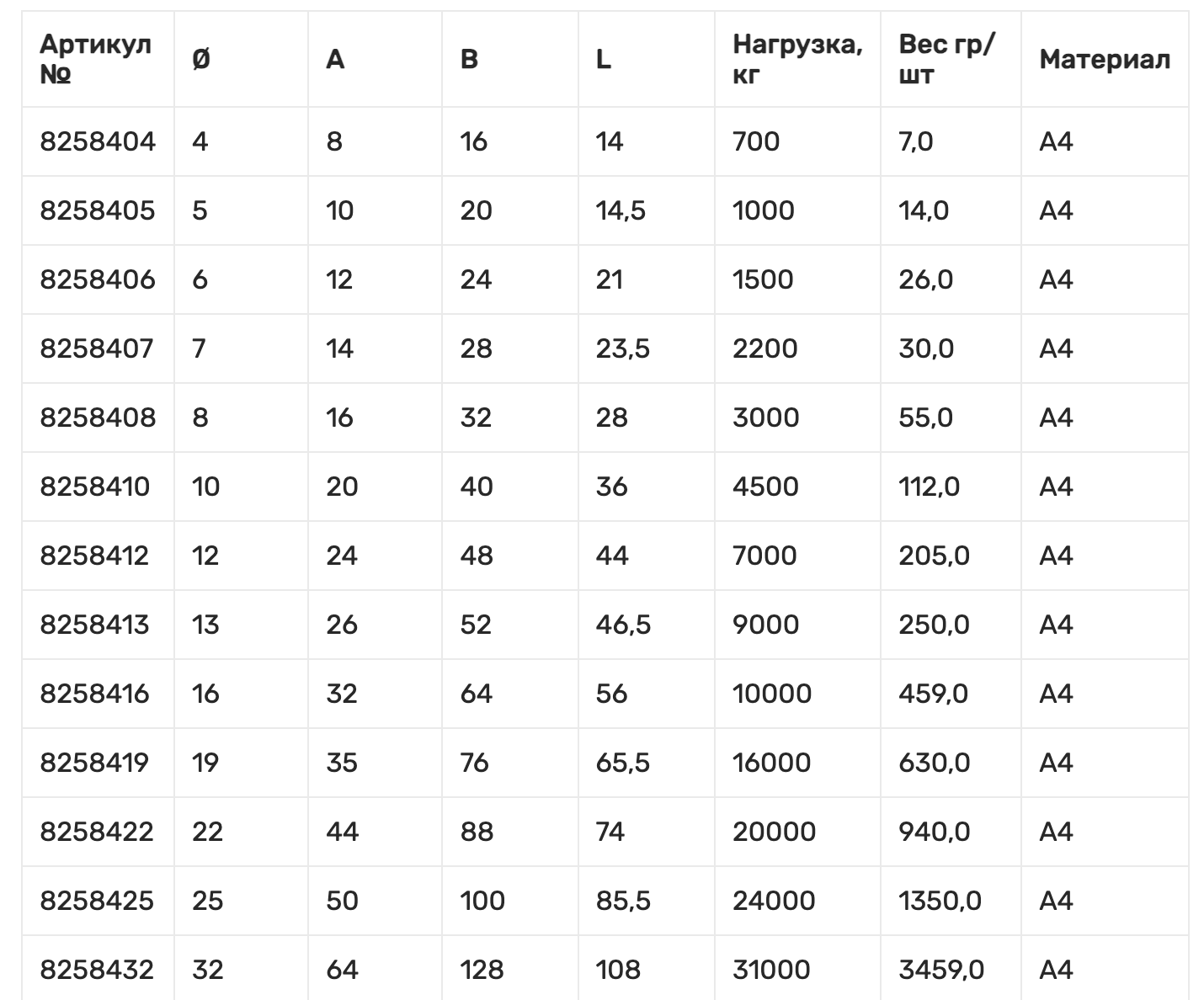 | Артикул № | Ø | A | B | L | Нагрузка, кг | Вес гр/шт | Материал |
|---|---|---|---|---|---|---|---|
| 8258404 | 4 | 8 | 16 | 14 | 700 | 7,0 | A4 |
| 8258405 | 5 | 10 | 20 | 14,5 | 1000 | 14,0 | A4 |
| 8258406 | 6 | 12 | 24 | 21 | 1500 | 26,0 | A4 |
| 8258407 | 7 | 14 | 28 | 23,5 | 2200 | 30,0 | A4 |
| 8258408 | 8 | 16 | 32 | 28 | 3000 | 55,0 | A4 |
| 8258410 | 10 | 20 | 40 | 36 | 4500 | 112,0 | A4 |
| 8258412 | 12 | 24 | 48 | 44 | 7000 | 205,0 | A4 |
| 8258413 | 13 | 26 | 52 | 46,5 | 9000 | 250,0 | A4 |
| 8258416 | 16 | 32 | 64 | 56 | 10000 | 459,0 | A4 |
| 8258419 | 19 | 35 | 76 | 65,5 | 16000 | 630,0 | A4 |
| 8258422 | 22 | 44 | 88 | 74 | 20000 | 940,0 | A4 |
| 8258425 | 25 | 50 | 100 | 85,5 | 24000 | 1350,0 | A4 |
| 8258432 | 32 | 64 | 128 | 108 | 31000 | 3459,0 | A4 |